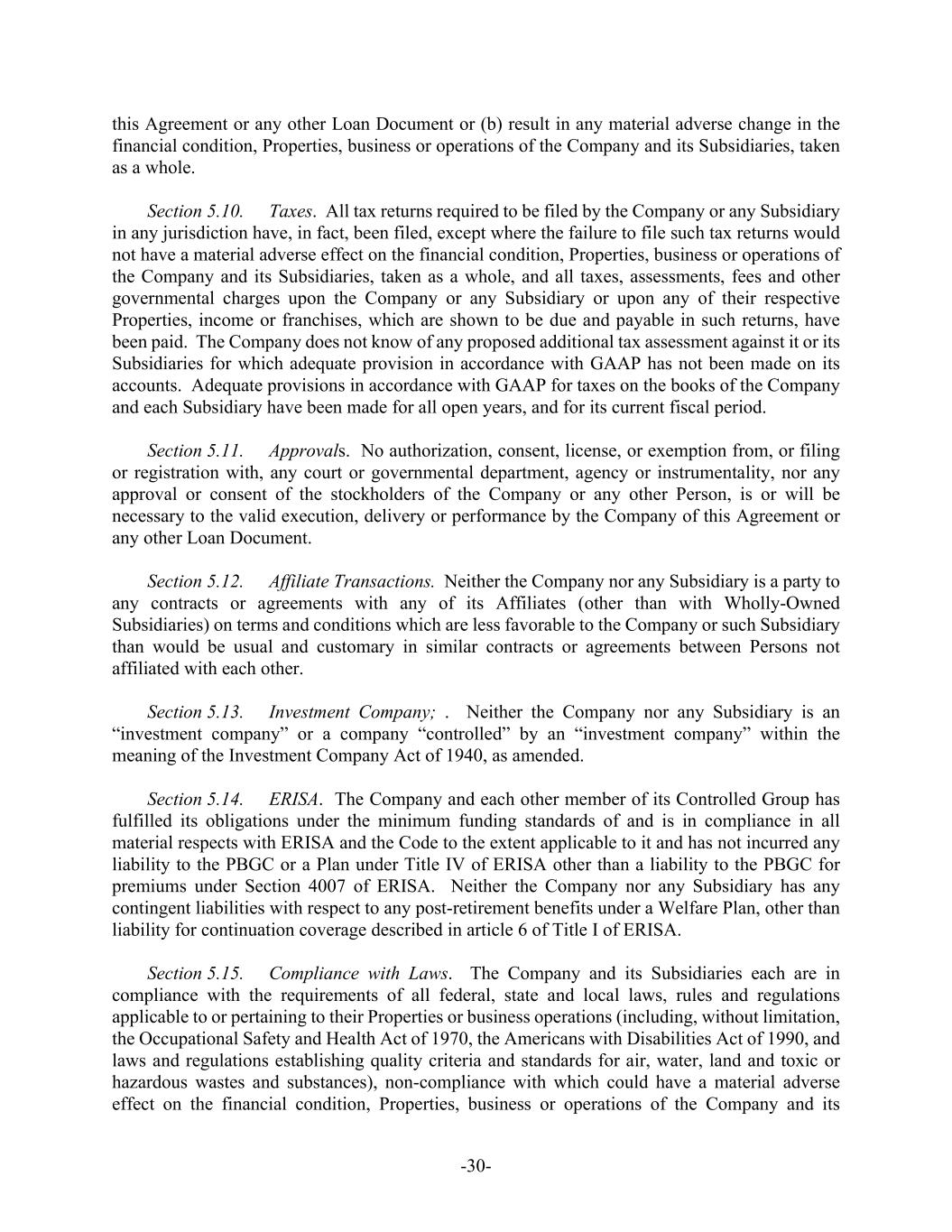 this Agreement or any other Loan Document or (b) result in any material adverse change in the financial condition, Properties, business or operations of the Company and its Subsidiaries, taken as a whole.

Section 5.10. Taxes. All tax returns required to be filed by the Company or any Subsidiary in any jurisdiction have, in fact, been filed, except where the failure to file such tax returns would not have a material adverse effect on the financial condition, Properties, business or operations of the Company and its Subsidiaries, taken as a whole, and all taxes, assessments, fees and other governmental charges upon the Company or any Subsidiary or upon any of their respective Properties, income or franchises, which are shown to be due and payable in such returns, have been paid. The Company does not know of any proposed additional tax assessment against it or its Subsidiaries for which adequate provision in accordance with GAAP has not been made on its accounts. Adequate provisions in accordance with GAAP for taxes on the books of the Company and each Subsidiary have been made for all open years, and for its current fiscal period.

Section 5.11. Approvals. No authorization, consent, license, or exemption from, or filing or registration with, any court or governmental department, agency or instrumentality, nor any approval or consent of the stockholders of the Company or any other Person, is or will be necessary to the valid execution, delivery or performance by the Company of this Agreement or any other Loan Document.

Section 5.12. Affiliate Transactions. Neither the Company nor any Subsidiary is a party to any contracts or agreements with any of its Affiliates (other than with Wholly-Owned Subsidiaries) on terms and conditions which are less favorable to the Company or such Subsidiary than would be usual and customary in similar contracts or agreements between Persons not affiliated with each other.

Section 5.13. Investment Company; . Neither the Company nor any Subsidiary is an “investment company” or a company “controlled” by an “investment company” within the meaning of the Investment Company Act of 1940, as amended.

Section 5.14. ERISA. The Company and each other member of its Controlled Group has fulfilled its obligations under the minimum funding standards of and is in compliance in all material respects with ERISA and the Code to the extent applicable to it and has not incurred any liability to the PBGC or a Plan under Title IV of ERISA other than a liability to the PBGC for premiums under Section 4007 of ERISA. Neither the Company nor any Subsidiary has any contingent liabilities with respect to any post-retirement benefits under a Welfare Plan, other than liability for continuation coverage described in article 6 of Title I of ERISA.

Section 5.15. Compliance with Laws. The Company and its Subsidiaries each are in compliance with the requirements of all federal, state and local laws, rules and regulations applicable to or pertaining to their Properties or business operations (including, without limitation, the Occupational Safety and Health Act of 1970, the Americans with Disabilities Act of 1990, and laws and regulations establishing quality criteria and standards for air, water, land and toxic or hazardous wastes and substances), non-compliance with which could have a material adverse effect on the financial condition, Properties, business or operations of the Company and its

-30-